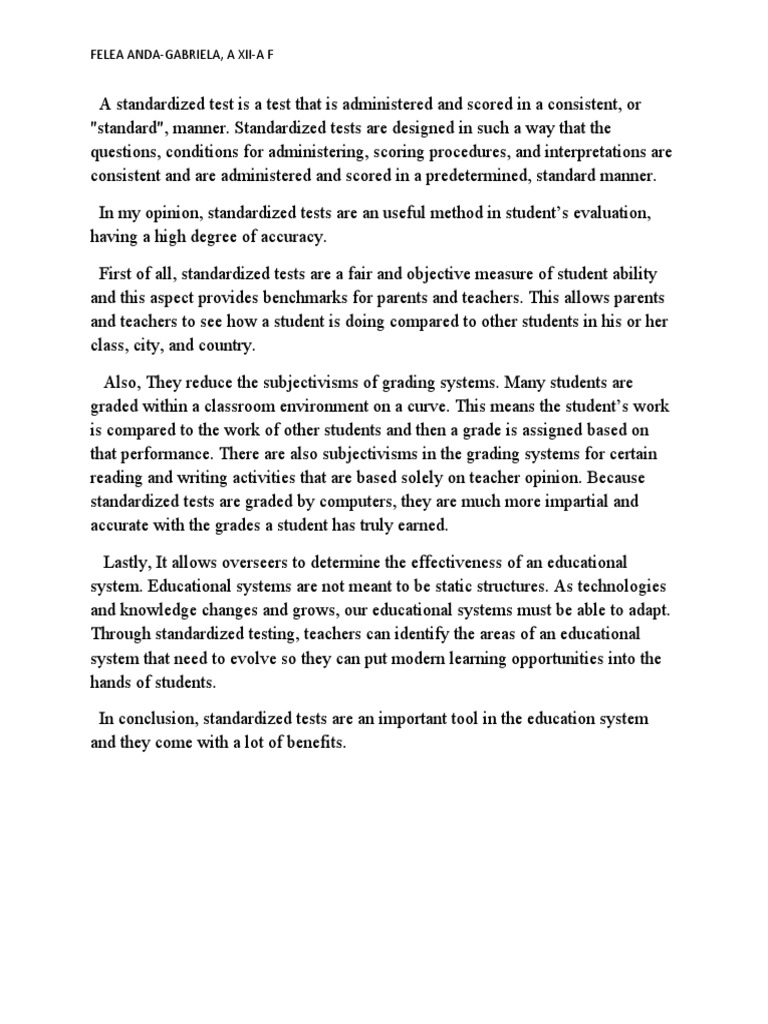 FELEA ANDA-GABRIELA, A XII-A F

A standardized test is a test that is administered and scored in a consistent, or "standard", manner. Standardized tests are designed in such a way that the questions, conditions for administering, scoring procedures, and interpretations are consistent and are administered and scored in a predetermined, standard manner.

In my opinion, standardized tests are an useful method in student's evaluation, having a high degree of accuracy.

First of all, standardized tests are a fair and objective measure of student ability and this aspect provides benchmarks for parents and teachers. This allows parents and teachers to see how a student is doing compared to other students in his or her class, city, and country.

Also, They reduce the subjectivisms of grading systems. Many students are graded within a classroom environment on a curve. This means the student's work is compared to the work of other students and then a grade is assigned based on that performance. There are also subjectivisms in the grading systems for certain reading and writing activities that are based solely on teacher opinion. Because standardized tests are graded by computers, they are much more impartial and accurate with the grades a student has truly earned.

Lastly, It allows overseers to determine the effectiveness of an educational system. Educational systems are not meant to be static structures. As technologies and knowledge changes and grows, our educational systems must be able to adapt. Through standardized testing, teachers can identify the areas of an educational system that need to evolve so they can put modern learning opportunities into the hands of students.

In conclusion, standardized tests are an important tool in the education system and they come with a lot of benefits.